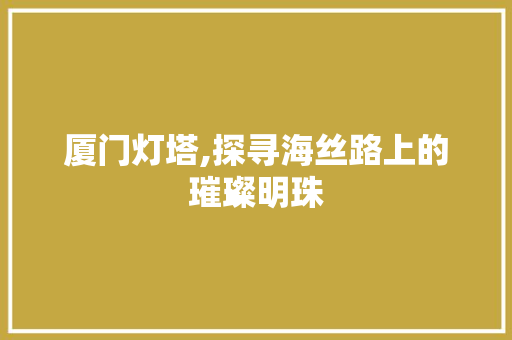 厦门灯塔,探寻海丝路上的璀璨明珠